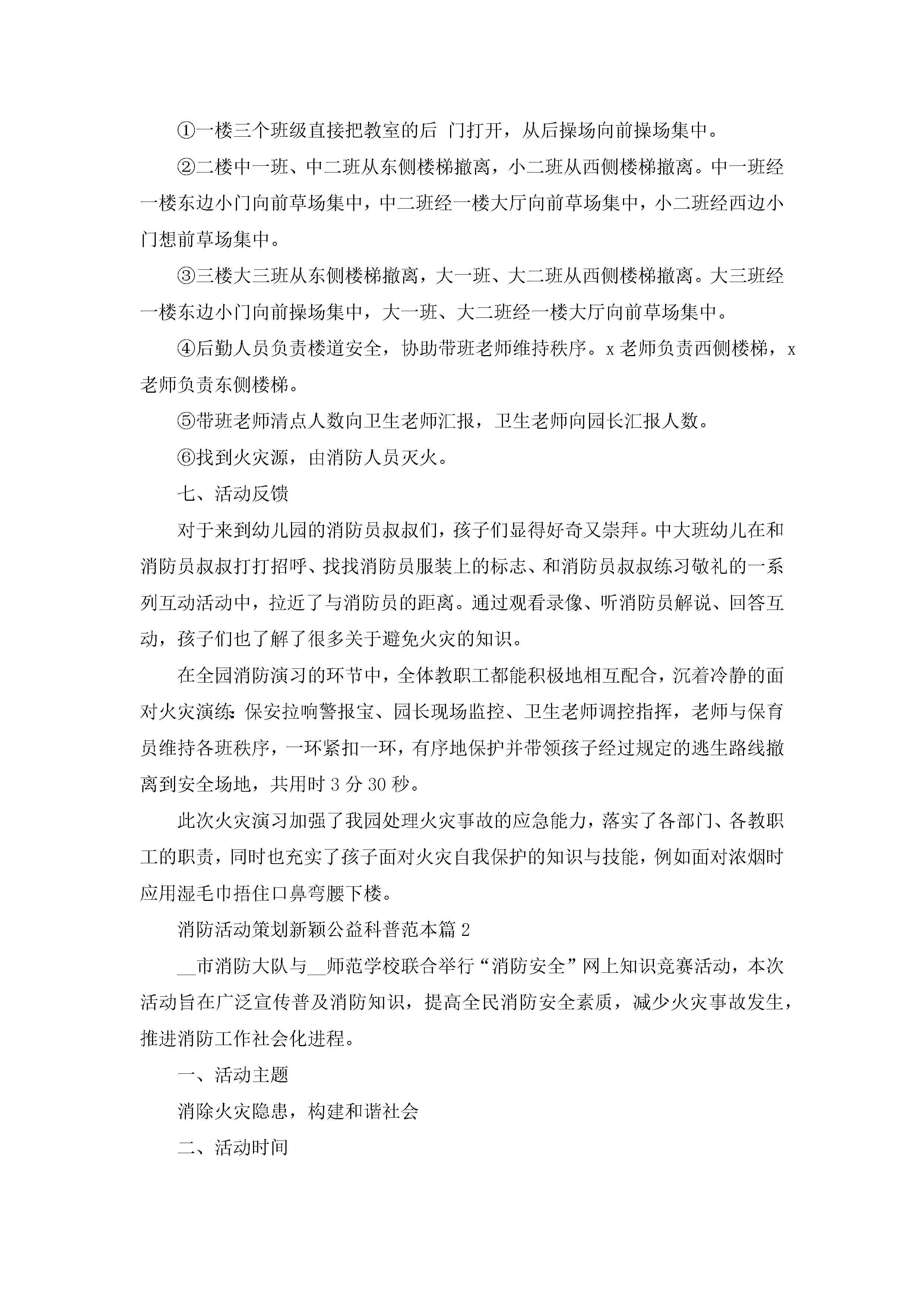 ①一楼三个班级直接把教室的后 门打开，从后操场向前操场集中。

②二楼中一班、中二班从东侧楼梯撤离，小二班从西侧楼梯撤离。中一班经一楼东边小门向前草场集中，中二班经一楼大厅向前草场集中，小二班经西边小门想前草场集中。

③三楼大三班从东侧楼梯撤离，大一班、大二班从西侧楼梯撤离。大三班经一楼东边小门向前操场集中，大一班、大二班经一楼大厅向前草场集中。

④后勤人员负责楼道安全，协助带班老师维持秩序。x 老师负责西侧楼梯，x 老师负责东侧楼梯。

⑤带班老师清点人数向卫生老师汇报，卫生老师向园长汇报人数。

⑥找到火灾源，由消防人员灭火。

七、活动反馈

对于来到幼儿园的消防员叔叔们，孩子们显得好奇又崇拜。中大班幼儿在和消防员叔叔打打招呼、找找消防员服装上的标志、和消防员叔叔练习敬礼的一系列互动活动中，拉近了与消防员的距离。通过观看录像、听消防员解说、回答互动，孩子们也了解了很多关于避免火灾的知识。

在全园消防演习的环节中，全体教职工都能积极地相互配合，沉着冷静的面对火灾演练:保安拉响警报宝、园长现场监控、卫生老师调控指挥，老师与保育员维持各班秩序，一环紧扣一环，有序地保护并带领孩子经过规定的逃生路线撤离到安全场地，共用时 3 分 30 秒。

此次火灾演习加强了我园处理火灾事故的应急能力，落实了各部门、各教职工的职责，同时也充实了孩子面对火灾自我保护的知识与技能，例如面对浓烟时应用湿毛巾捂住口鼻弯腰下楼。

消防活动策划新颖公益科普范本篇 2

__市消防大队与__师范学校联合举行“消防安全”网上知识竞赛活动，本次活动旨在广泛宣传普及消防知识，提高全民消防安全素质，减少火灾事故发生，推进消防工作社会化进程。

一、活动主题

消除火灾隐患，构建和谐社会

二、活动时间